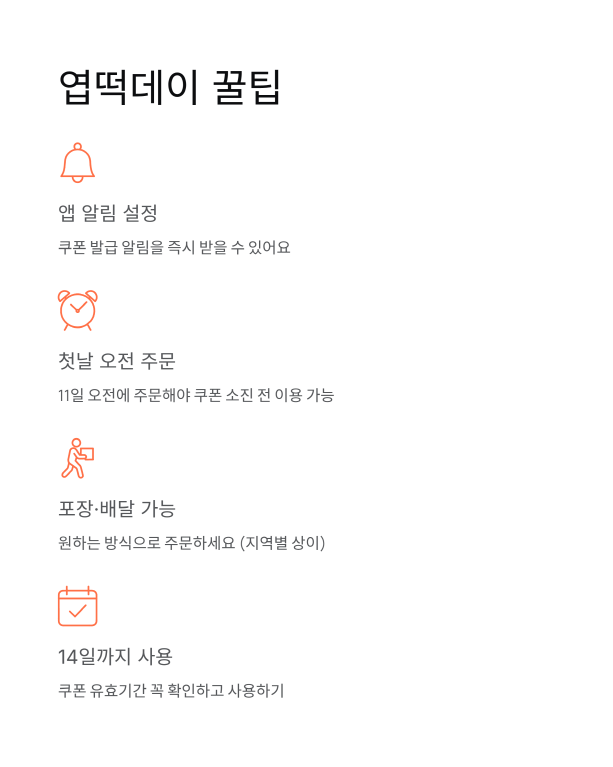 엽떡데이 꿀팁

앱 알림 설정

쿠폰 발급 알림을 즉시 받을 수 있어요

첫날 오전 주문

11일 오전에 주문해야 쿠폰 소진 전 이용 가능

포장·배달 가능

원하는 방식으로 주문하세요 (지역별 상이)

14일까지 사용

쿠폰 유효기간 꼭 확인하고 사용하기